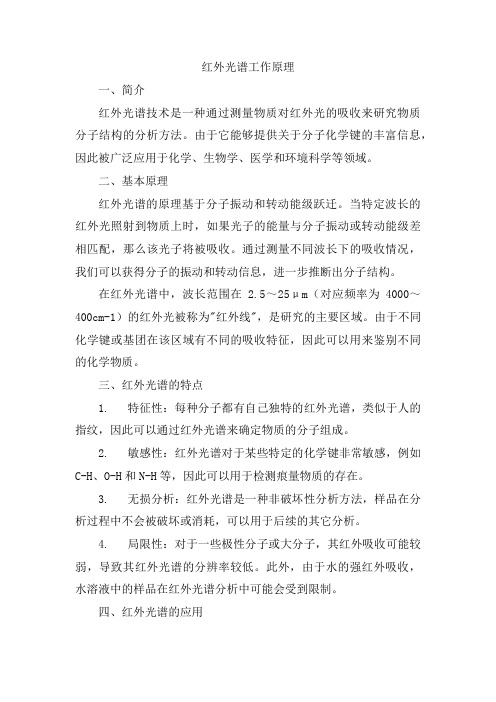 红外光谱工作原理

一、简介

红外光谱技术是一种通过测量物质对红外光的吸收来研究物质分子结构的分析方法。由于它能够提供关于分子化学键的丰富信息，因此被广泛应用于化学、生物学、医学和环境科学等领域。

二、基本原理

红外光谱的原理基于分子振动和转动能级跃迁。当特定波长的红外光照射到物质上时，如果光子的能量与分子振动或转动能级差相匹配，那么该光子将被吸收。通过测量不同波长下的吸收情况，我们可以获得分子的振动和转动信息，进一步推断出分子结构。

在红外光谱中，波长范围在 2.5～25μm（对应频率为 4000～400cm-1）的红外光被称为"红外线"，是研究的主要区域。由于不同化学键或基团在该区域有不同的吸收特征，因此可以用来鉴别不同的化学物质。

三、红外光谱的特点

1. 特征性：每种分子都有自己独特的红外光谱，类似于人的指纹，因此可以通过红外光谱来确定物质的分子组成。

2. 敏感性：红外光谱对于某些特定的化学键非常敏感，例如C-H、O-H和N-H等，因此可以用于检测痕量物质的存在。

3. 无损分析：红外光谱是一种非破坏性分析方法，样品在分析过程中不会被破坏或消耗，可以用于后续的其它分析。

4. 局限性：对于一些极性分子或大分子，其红外吸收可能较弱，导致其红外光谱的分辨率较低。此外，由于水的强红外吸收，水溶液中的样品在红外光谱分析中可能会受到限制。

四、红外光谱的应用